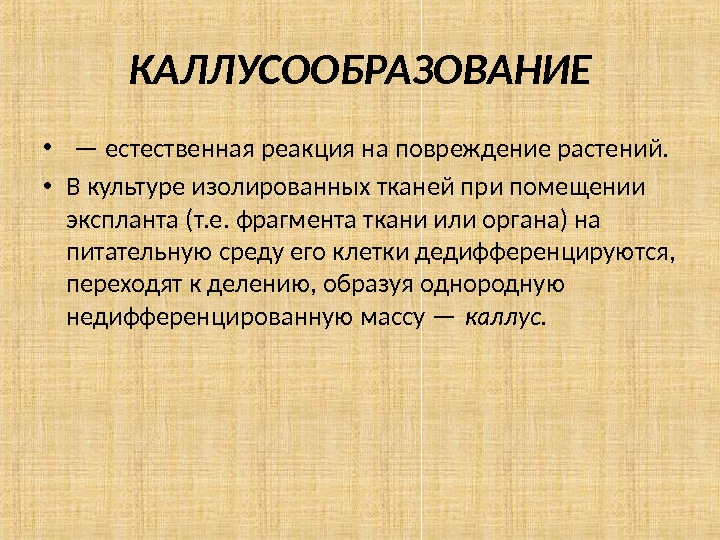 КАЛЛУСООБРАЗОВАНИЕ

• — естественная реакция на повреждение растений.

• В культуре изолированных тканей при помещении экспланта (т.е. фрагмента ткани или органа) на питательную среду его клетки дедифференцируются, переходят к делению, образуя однородную недифференцированную массу — каллус.